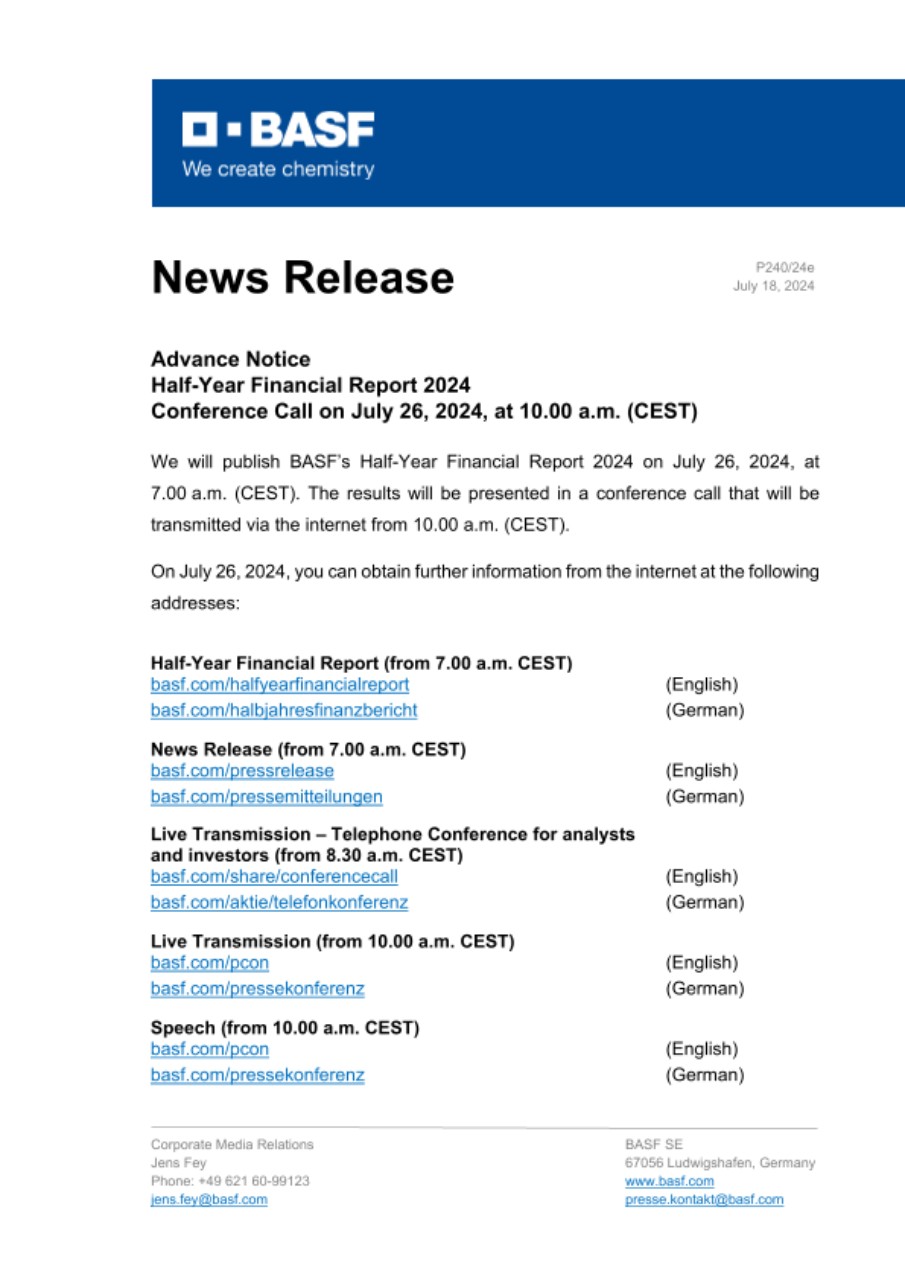 BASF
We create chemistry

News Release

P240/24e
July 18, 2024

Advance Notice
Half-Year Financial Report 2024
Conference Call on July 26, 2024, at 10.00 a.m. (CEST)

We will publish BASF's Half-Year Financial Report 2024 on July 26, 2024, at 7.00 a.m. (CEST). The results will be presented in a conference call that will be transmitted via the internet from 10.00 a.m. (CEST).

On July 26, 2024, you can obtain further information from the internet at the following addresses:

Half-Year Financial Report (from 7.00 a.m. CEST)
basf.com/halfyearfinancialreport (English)
basf.com/halbjahresfinanzbericht (German)

News Release (from 7.00 a.m. CEST)
basf.com/pressrelease (English)
basf.com/pressemitteilungen (German)

Live Transmission – Telephone Conference for analysts and investors (from 8.30 a.m. CEST)
basf.com/share/conferencecall (English)
basf.com/aktie/telefonkonferenz (German)

Live Transmission (from 10.00 a.m. CEST)
basf.com/pcon (English)
basf.com/pressekonferenz (German)

Speech (from 10.00 a.m. CEST)
basf.com/pcon (English)
basf.com/pressekonferenz (German)

Corporate Media Relations
Jens Fey
Phone: +49 621 60-99123
jens.fey@basf.com

BASF SE
67056 Ludwigshafen, Germany
www.basf.com
presse.kontakt@basf.com